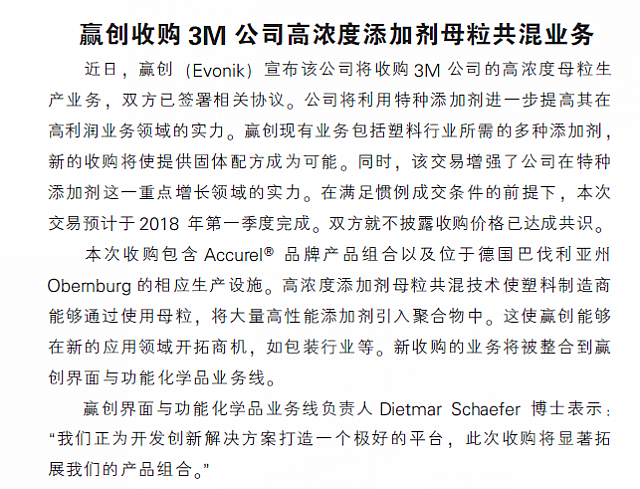 赢创收购 3M 公司高浓度添加剂母粒共混业务

近日，赢创（Evonik）宣布该公司将收购 3M 公司的高浓度母粒生产业务，双方已签署相关协议。公司将利用特种添加剂进一步提高其在高利润业务领域的实力。赢创现有业务包括塑料行业所需的多种添加剂，新的收购将使提供固体配方成为可能。同时，该交易增强了公司在特种添加剂这一重点增长领域的实力。在满足惯例成交条件的前提下，本次交易预计于 2018 年第一季度完成。双方就不披露收购价格已达成共识。

本次收购包含 Accurel® 品牌产品组合以及位于德国巴伐利亚州 Obernburg 的相应生产设施。高浓度添加剂母粒共混技术使塑料制造商能够通过使用母粒，将大量高性能添加剂引入聚合物中。这使赢创能够在新的应用领域开拓商机，如包装行业等。新收购的业务将被整合到赢创界面与功能化学品业务线。

赢创界面与功能化学品业务线负责人 Dietmar Schaefer 博士表示：“我们正为开发创新解决方案打造一个极好的平台，此次收购将显著拓展我们的产品组合。”